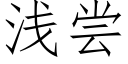 浅尝